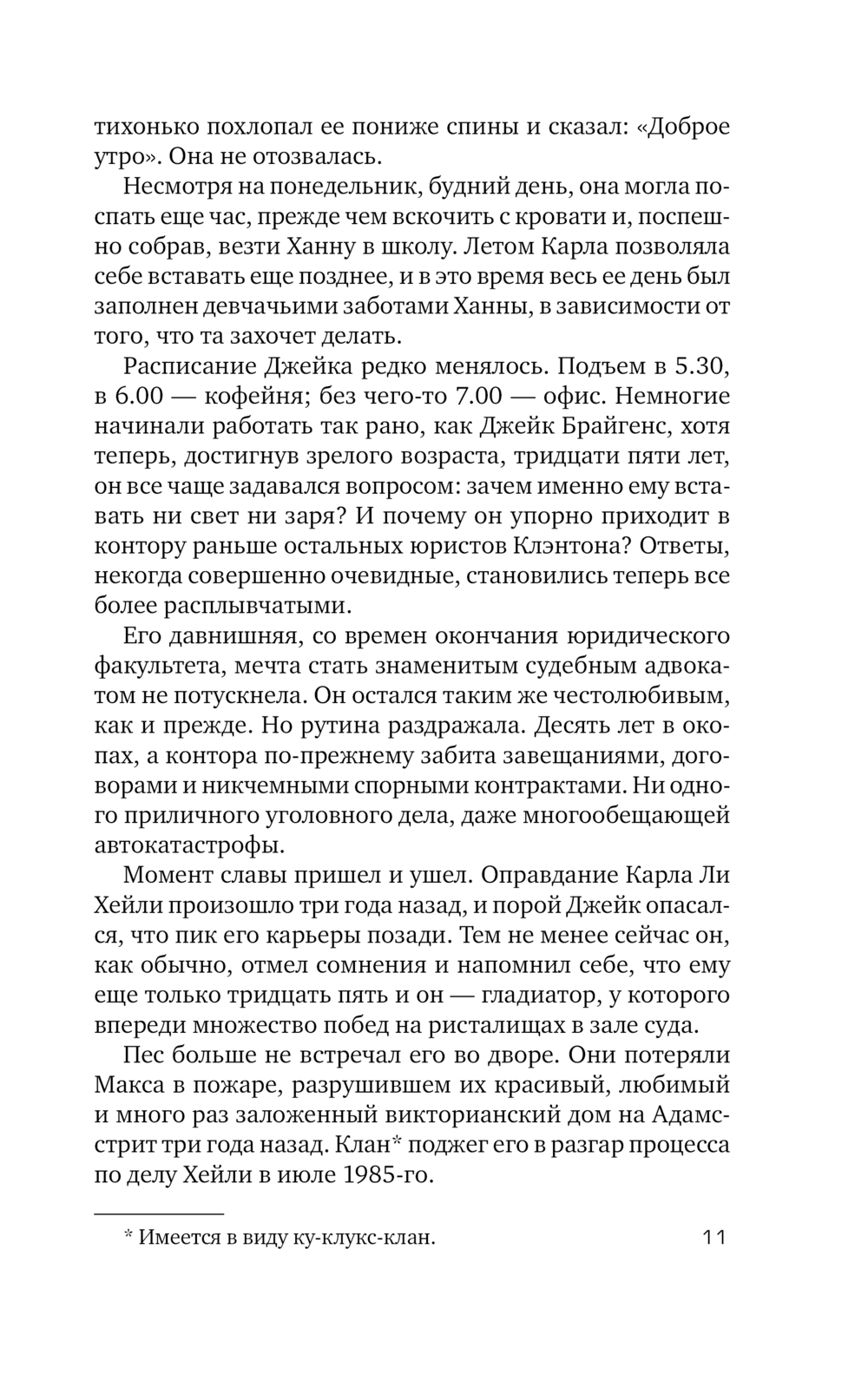 тихонько похлопал ее пониже спины и сказал: «Доброе утро». Она не отозвалась.

Несмотря на понедельник, будний день, она могла поспать еще час, прежде чем вскочить с кровати и, поспешно собрав, везти Ханну в школу. Летом Карла позволяла себе вставать еще позднее, и в это время весь ее день был заполнен девчачьими заботами Ханны, в зависимости от того, что та захочет делать.

Расписание Джейка редко менялось. Подъем в 5.30, в 6.00 — кофейня; без чего-то 7.00 — офис. Немногие начинали работать так рано, как Джейк Брайгенс, хотя теперь, достигнув зрелого возраста, тридцати пяти лет, он все чаще задавался вопросом: зачем именно ему вставать ни свет ни заря? И почему он упорно приходит в контору раньше остальных юристов Клэнтона? Ответы, некогда совершенно очевидные, становились теперь все более расплывчатыми.

Его давнишняя, со времен окончания юридического факультета, мечта стать знаменитым судебным адвокатом не потускнела. Он остался таким же честолюбивым, как и прежде. Но рутина раздражала. Десять лет в окопах, а контора по-прежнему забита завещаниями, договорами и никчемными спорными контрактами. Ни одного приличного уголовного дела, даже многообещающей автокатастрофы.

Момент славы пришел и ушел. Оправдание Карла Ли Хейли произошло три года назад, и порой Джейк опасался, что пик его карьеры позади. Тем не менее сейчас он, как обычно, отмел сомнения и напомнил себе, что ему еще только тридцать пять и он — гладиатор, у которого впереди множество побед на ристалищах в зале суда.

Пес больше не встречал его во дворе. Они потеряли Макса в пожаре, разрушившем их красивый, любимый и много раз заложенный викторианский дом на Адамсстрит три года назад. Клан* поджег его в разгар процесса по делу Хейли в июле 1985-го.

* Имеется в виду ку-клукс-клан.

11